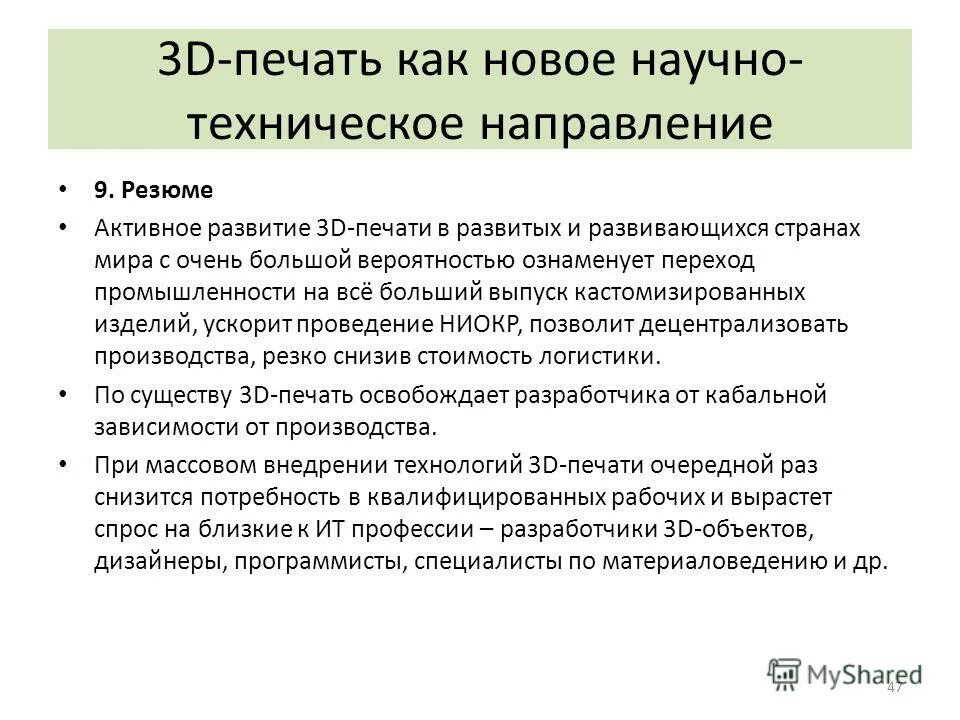 3D-печать как новое научно-техническое направление

• 9. Резюме

• Активное развитие 3D-печати в развитых и развивающихся странах мира с очень большой вероятностью ознаменует переход промышленности на всё больший выпуск кастомизированных изделий, ускорит проведение НИОКР, позволит децентрализовать производства, резко снизив стоимость логистики.

• По существу 3D-печать освобождает разработчика от кабальной зависимости от производства.

• При массовом внедрении технологий 3D-печати очередной раз снизится потребность в квалифицированных рабочих и вырастет спрос на близкие к ИТ профессии – разработчики 3D-объектов, дизайнеры, программисты, специалисты по материаловедению и др.

MyShared

47